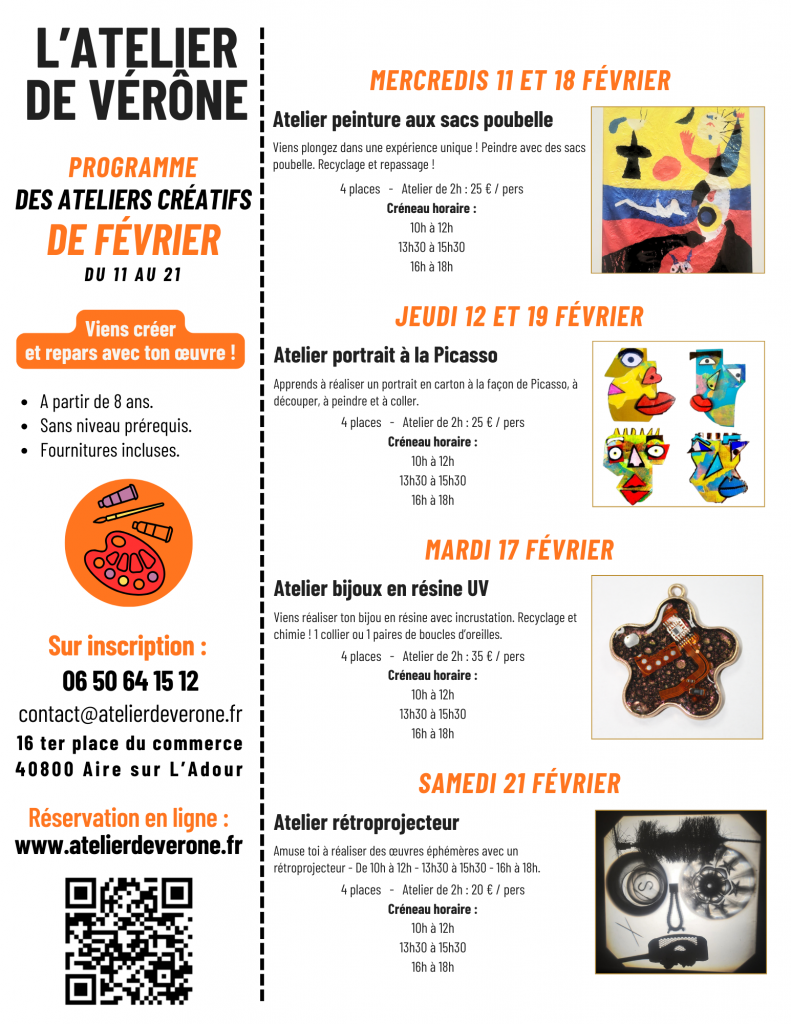 L'ATELIER DE VÉRÔNE

PROGRAMME
DES ATELIERS CRÉATIFS
DE FÉVRIER
DU 11 AU 21

Viens créer et repars avec ton œuvre !

- A partir de 8 ans.
- Sans niveau prérequis.
- Fournitures incluses.

Sur inscription :
06 50 64 15 12
contact@atelierdeverone.fr
16 ter place du commerce
40800 Aire sur L'Adour

Réservation en ligne :
www.atelierdeverone.fr

MERCREDIS 11 ET 18 FÉVRIER

Atelier peinture aux sacs poubelle

Viens plongez dans une expérience unique ! Peindre avec des sacs poubelle. Recyclage et repassage !

4 places - Atelier de 2h : 25 € / pers
Créneau horaire :
10h à 12h
13h30 à 15h30
16h à 18h

JEUDI 12 ET 19 FÉVRIER

Atelier portrait à la Picasso

Apprends à réaliser un portrait en carton à la façon de Picasso, à découper, à peindre et à coller.

4 places - Atelier de 2h : 25 € / pers
Créneau horaire :
10h à 12h
13h30 à 15h30
16h à 18h

MARDI 17 FÉVRIER

Atelier bijoux en résine UV

Viens réaliser ton bijou en résine avec incrustation. Recyclage et chimie ! 1 collier ou 1 paires de boucles d'oreilles.

4 places - Atelier de 2h : 35 € / pers
Créneau horaire :
10h à 12h
13h30 à 15h30
16h à 18h

SAMEDI 21 FÉVRIER

Atelier rétroprojecteur

Amuse toi à réaliser des œuvres éphémères avec un rétroprojecteur - De 10h à 12h - 13h30 à 15h30 - 16h à 18h.

4 places - Atelier de 2h : 20 € / pers
Créneau horaire :
10h à 12h
13h30 à 15h30
16h à 18h